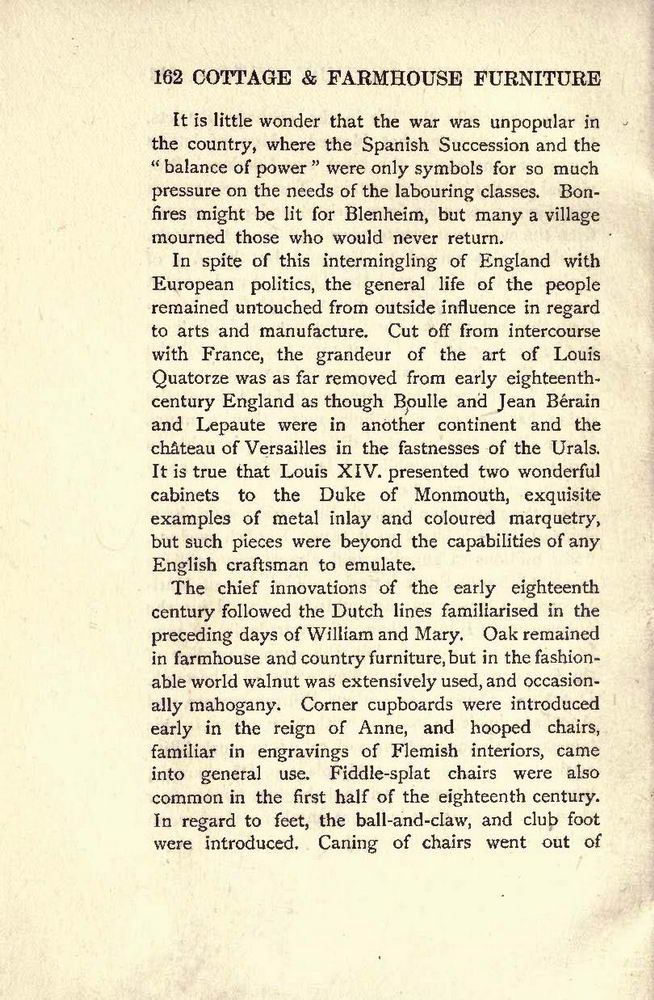 162 COTTAGE & FARMHOUSE FURNITURE

It is little wonder that the war was unpopular in the country, where the Spanish Succession and the "balance of power" were only symbols for so much pressure on the needs of the labouring classes. Bonfires might be lit for Blenheim, but many a village mourned those who would never return.

In spite of this intermingling of England with European politics, the general life of the people remained untouched from outside influence in regard to arts and manufacture. Cut off from intercourse with France, the grandeur of the art of Louis Quatorze was as far removed from early eighteenth-century England as though Boulle and Jean Bérain and Lepaute were in another continent and the château of Versailles in the fastnesses of the Urals. It is true that Louis XIV. presented two wonderful cabinets to the Duke of Monmouth, exquisite examples of metal inlay and coloured marquetry, but such pieces were beyond the capabilities of any English craftsman to emulate.

The chief innovations of the early eighteenth century followed the Dutch lines familiarised in the preceding days of William and Mary. Oak remained in farmhouse and country furniture, but in the fashionable world walnut was extensively used, and occasionally mahogany. Corner cupboards were introduced early in the reign of Anne, and hooped chairs, familiar in engravings of Flemish interiors, came into general use. Fiddle-splat chairs were also common in the first half of the eighteenth century. In regard to feet, the ball-and-claw, and club foot were introduced. Caning of chairs went out of